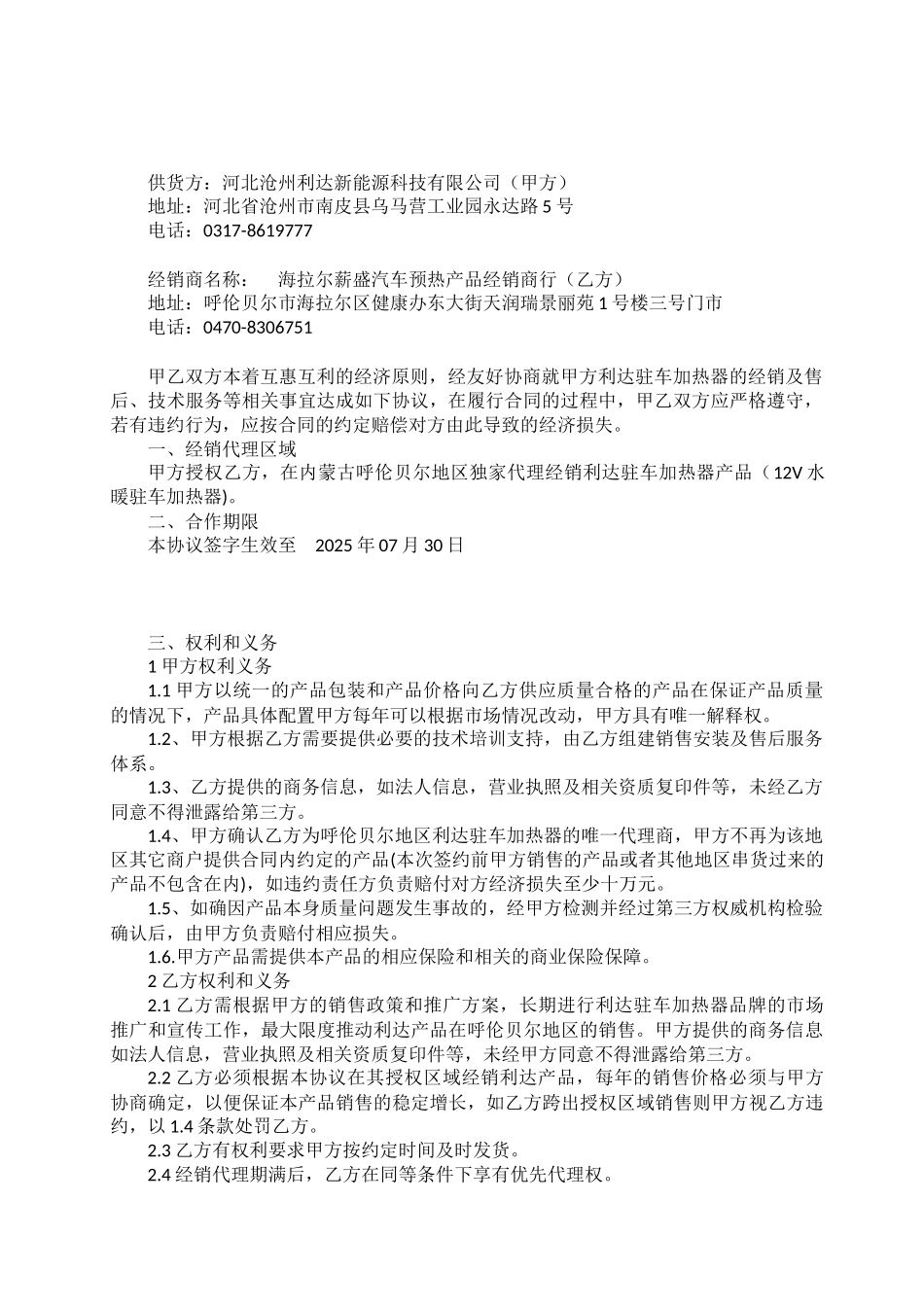 供货方：河北沧州利达新能源科技有限公司（甲方）
地址：河北省沧州市南皮县乌马营工业园永达路 5 号
电话：0317-8619777

经销商名称：　海拉尔薪盛汽车预热产品经销商行（乙方）
地址：呼伦贝尔市海拉尔区健康办东大街天润瑞景丽苑 1 号楼三号门市
电话：0470-8306751

甲乙双方本着互惠互利的经济原则，经友好协商就甲方利达驻车加热器的经销及售后、技术服务等相关事宜达成如下协议，在履行合同的过程中，甲乙双方应严格遵守，若有违约行为，应按合同的约定赔偿对方由此导致的经济损失。
一、经销代理区域
甲方授权乙方，在内蒙古呼伦贝尔地区独家代理经销利达驻车加热器产品（12V 水暖驻车加热器)。
二、合作期限
本协议签字生效至　2025 年 07 月 30 日

三、权利和义务
1 甲方权利义务
1.1 甲方以统一的产品包装和产品价格向乙方供应质量合格的产品在保证产品质量的情况下，产品具体配置甲方每年可以根据市场情况改动，甲方具有唯一解释权。
1.2、甲方根据乙方需要提供必要的技术培训支持，由乙方组建销售安装及售后服务体系。
1.3、乙方提供的商务信息，如法人信息，营业执照及相关资质复印件等，未经乙方同意不得泄露给第三方。
1.4、甲方确认乙方为呼伦贝尔地区利达驻车加热器的唯一代理商，甲方不再为该地区其它商户提供合同内约定的产品(本次签约前甲方销售的产品或者其他地区串货过来的产品不包含在内)，如违约责任方负责赔付对方经济损失至少十万元。
1.5、如确因产品本身质量问题发生事故的，经甲方检测并经过第三方权威机构检验确认后，由甲方负责赔付相应损失。
1.6.甲方产品需提供本产品的相应保险和相关的商业保险保障。
2 乙方权利和义务
2.1 乙方需根据甲方的销售政策和推广方案，长期进行利达驻车加热器品牌的市场推广和宣传工作，最大限度推动利达产品在呼伦贝尔地区的销售。甲方提供的商务信息如法人信息，营业执照及相关资质复印件等，未经甲方同意不得泄露给第三方。
2.2 乙方必须根据本协议在其授权区域经销利达产品，每年的销售价格必须与甲方协商确定，以便保证本产品销售的稳定增长，如乙方跨出授权区域销售则甲方视乙方违约，以 1.4 条款处罚乙方。
2.3 乙方有权利要求甲方按约定时间及时发货。
2.4 经销代理期满后，乙方在同等条件下享有优先代理权。